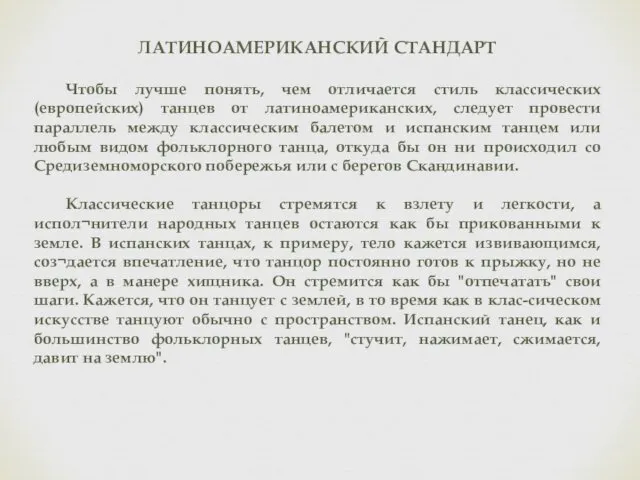 ЛАТИНОАМЕРИКАНСКИЙ СТАНДАРТ

Чтобы лучше понять, чем отличается стиль классических (европейских) танцев от латиноамериканских, следует провести параллель между классическим балетом и испанским танцем или любым видом фольклорного танца, откуда бы он ни происходил со Средиземноморского побережья или с берегов Скандинавии.

Классические танцоры стремятся к взлету и легкости, а испол¬нители народных танцев остаются как бы прикованными к земле. В испанских танцах, к примеру, тело кажется извивающимся, соз¬дается впечатление, что танцор постоянно готов к прыжку, но не вверх, а в манере хищника. Он стремится как бы "отпечатать" свои шаги. Кажется, что он танцует с землей, в то время как в клас-сическом искусстве танцуют обычно с пространством. Испанский танец, как и большинство фольклорных танцев, "стучит, нажимает, сжимается, давит на землю".